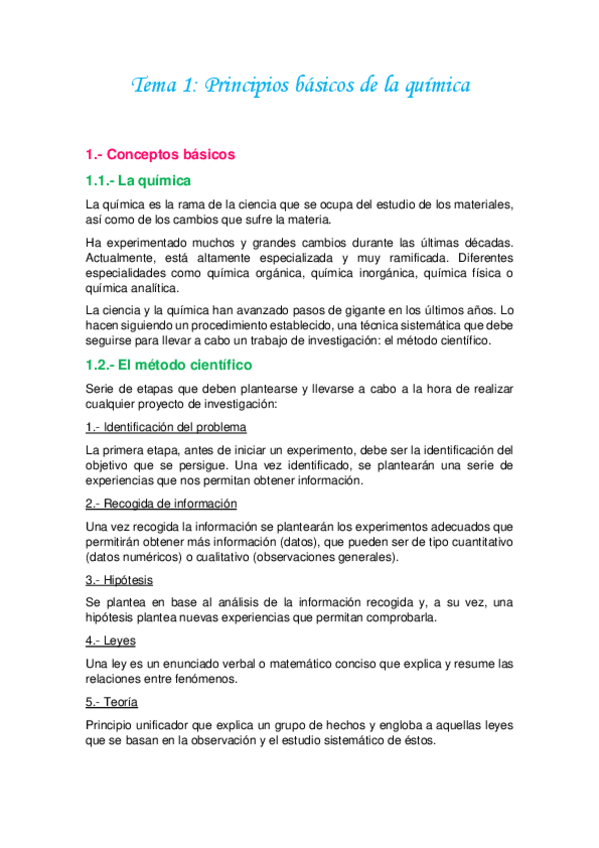 Tema 1: Principios básicos de la química

1.- Conceptos básicos

1.1.- La química

La química es la rama de la ciencia que se ocupa del estudio de los materiales, así como de los cambios que sufre la materia.

Ha experimentado muchos y grandes cambios durante las últimas décadas. Actualmente, está altamente especializada y muy ramificada. Diferentes especialidades como química orgánica, química inorgánica, química física o química analítica.

La ciencia y la química han avanzado pasos de gigante en los últimos años. Lo hacen siguiendo un procedimiento establecido, una técnica sistemática que debe seguirse para llevar a cabo un trabajo de investigación: el método científico.

1.2.- El método científico

Serie de etapas que deben plantearse y llevarse a cabo a la hora de realizar cualquier proyecto de investigación:

1.- Identificación del problema

La primera etapa, antes de iniciar un experimento, debe ser la identificación del objetivo que se persigue. Una vez identificado, se plantearán una serie de experiencias que nos permitan obtener información.

2.- Recogida de información

Una vez recogida la información se plantearán los experimentos adecuados que permitirán obtener más información (datos), que pueden ser de tipo cuantitativo (datos numéricos) o cualitativo (observaciones generales).

3.- Hipótesis

Se plantea en base al análisis de la información recogida y, a su vez, una hipótesis plantea nuevas experiencias que permitan comprobarla.

4.- Leyes

Una ley es un enunciado verbal o matemático conciso que explica y resume las relaciones entre fenómenos.

5.- Teoría

Principio unificador que explica un grupo de hechos y engloba a aquellas leyes que se basan en la observación y el estudio sistemático de éstos.